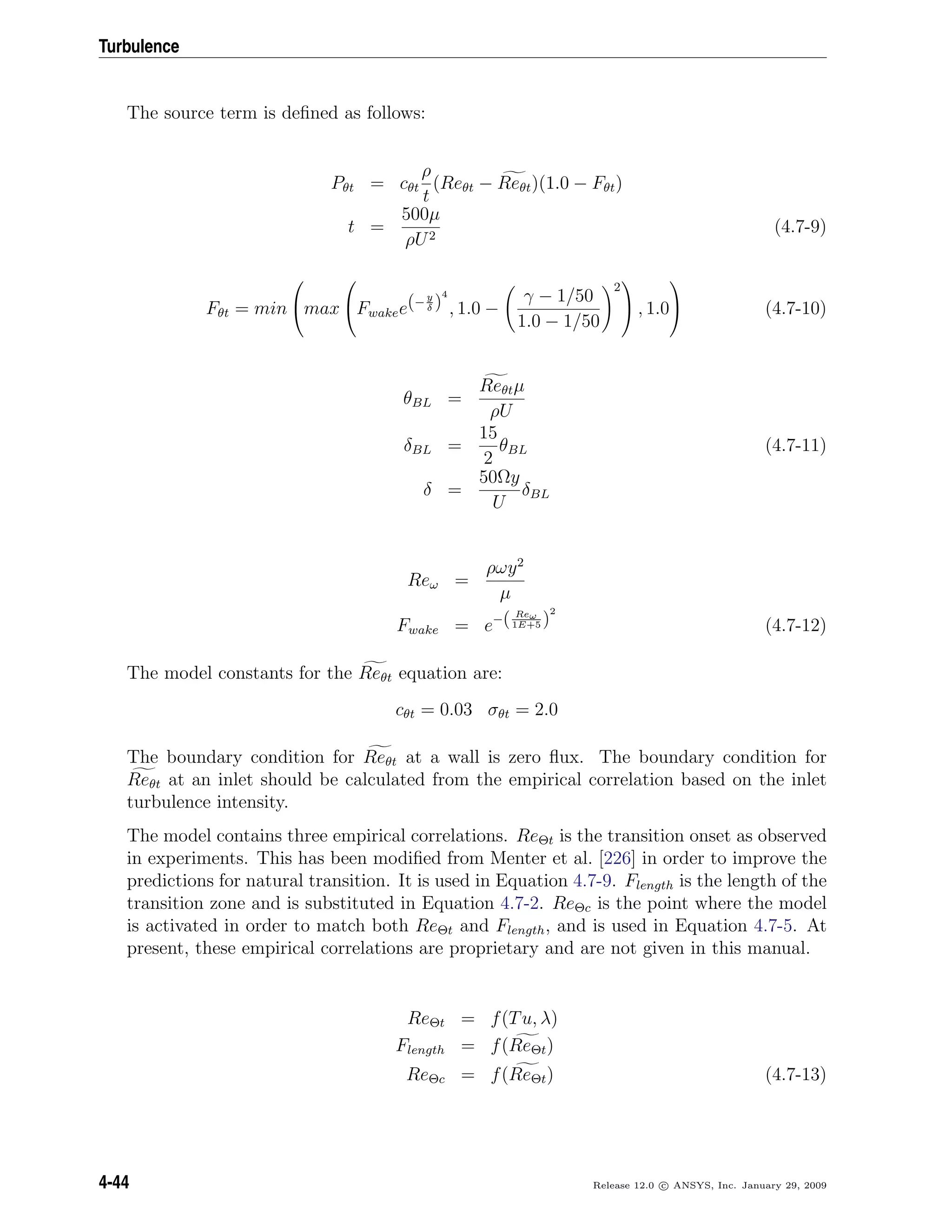 Turbulence

The source term is defined as follows:

$P_{\theta t} = c_{\theta t}\frac{\rho}{t}(Re_{\theta t} - \widetilde{Re_{\theta t}})(1.0 - F_{\theta t})$
$t = \frac{500\mu}{\rho U^2}$ (4.7-9)

$F_{\theta t} = min\left(max\left(F_{wake}e^{\left(-\frac{y}{\delta}\right)^4}, 1.0 - \left(\frac{\gamma - 1/50}{1.0 - 1/50}\right)^2\right), 1.0\right)$ (4.7-10)

$\theta_{BL} = \frac{\widetilde{Re_{\theta t}}\mu}{\rho U}$
$\delta_{BL} = \frac{15}{2}\theta_{BL}$ (4.7-11)
$\delta = \frac{50\Omega y}{U}\delta_{BL}$

$Re_{\omega} = \frac{\rho\omega y^2}{\mu}$
$F_{wake} = e^{-\left(\frac{Re_{\omega}}{1E+5}\right)^2}$ (4.7-12)

The model constants for the $\widetilde{Re_{\theta t}}$ equation are:

$c_{\theta t} = 0.03 \quad \sigma_{\theta t} = 2.0$

The boundary condition for $\widetilde{Re_{\theta t}}$ at a wall is zero flux. The boundary condition for $\widetilde{Re_{\theta t}}$ at an inlet should be calculated from the empirical correlation based on the inlet turbulence intensity.

The model contains three empirical correlations. $Re_{\Theta t}$ is the transition onset as observed in experiments. This has been modified from Menter et al. [226] in order to improve the predictions for natural transition. It is used in Equation 4.7-9. $F_{length}$ is the length of the transition zone and is substituted in Equation 4.7-2. $Re_{\Theta c}$ is the point where the model is activated in order to match both $Re_{\Theta t}$ and $F_{length}$, and is used in Equation 4.7-5. At present, these empirical correlations are proprietary and are not given in this manual.

$Re_{\Theta t} = f(Tu, \lambda)$
$F_{length} = f(\widetilde{Re_{\Theta t}})$
$Re_{\Theta c} = f(\widetilde{Re_{\Theta t}})$ (4.7-13)

4-44

Release 12.0 © ANSYS, Inc. January 29, 2009